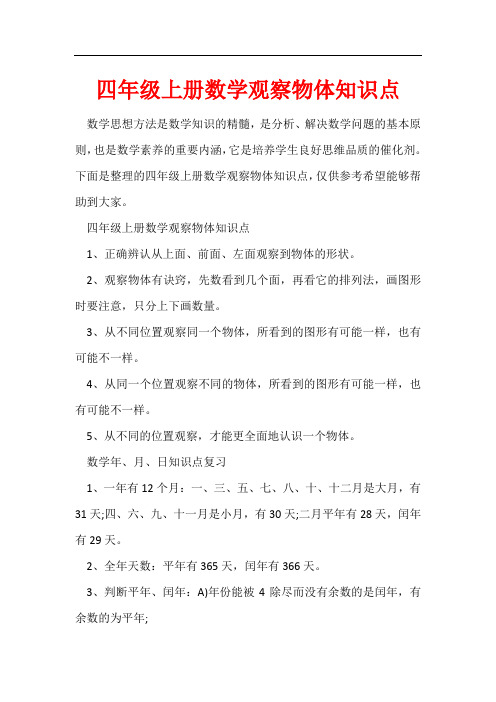 四年级上册数学观察物体知识点

数学思想方法是数学知识的精髓，是分析、解决数学问题的基本原则，也是数学素养的重要内涵，它是培养学生良好思维品质的催化剂。下面是整理的四年级上册数学观察物体知识点，仅供参考希望能够帮助到大家。

四年级上册数学观察物体知识点

1、正确辨认从上面、前面、左面观察到物体的形状。

2、观察物体有诀窍，先数看到几个面，再看它的排列法，画图形时要注意，只分上下画数量。

3、从不同位置观察同一个物体，所看到的图形有可能一样，也有可能不一样。

4、从同一个位置观察不同的物体，所看到的图形有可能一样，也有可能不一样。

5、从不同的位置观察，才能更全面地认识一个物体。

数学年、月、日知识点复习

1、一年有12个月：一、三、五、七、八、十、十二月是大月，有31天;四、六、九、十一月是小月，有30天;二月平年有28天，闰年有29天。

2、全年天数：平年有365天，闰年有366天。

3、判断平年、闰年：A)年份能被4除尽而没有余数的是闰年，有余数的为平年;